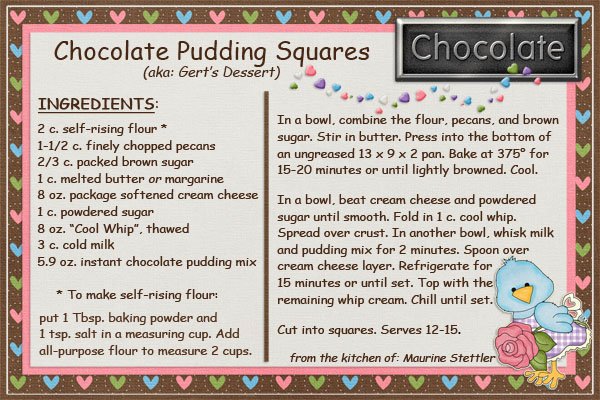 Chocolate Pudding Squares
(aka: Gert's Dessert)

Chocolate

INGREDIENTS:

2 c. self-rising flour *
1-1/2 c. finely chopped pecans
2/3 c. packed brown sugar
1 c. melted butter or margarine
8 oz. package softened cream cheese
1 c. powdered sugar
8 oz. "Cool Whip", thawed
3 c. cold milk
5.9 oz. instant chocolate pudding mix

* To make self-rising flour:

put 1 Tbsp. baking powder and 1 tsp. salt in a measuring cup. Add all-purpose flour to measure 2 cups.

In a bowl, combine the flour, pecans, and brown sugar. Stir in butter. Press into the bottom of an ungreased 13 x 9 x 2 pan. Bake at 375° for 15-20 minutes or until lightly browned. Cool.

In a bowl, beat cream cheese and powdered sugar until smooth. Fold in 1 c. cool whip. Spread over crust. In another bowl, whisk milk and pudding mix for 2 minutes. Spoon over cream cheese layer. Refrigerate for 15 minutes or until set. Top with the remaining whip cream. Chill until set.

Cut into squares. Serves 12-15.

from the kitchen of: Maurine Stettler